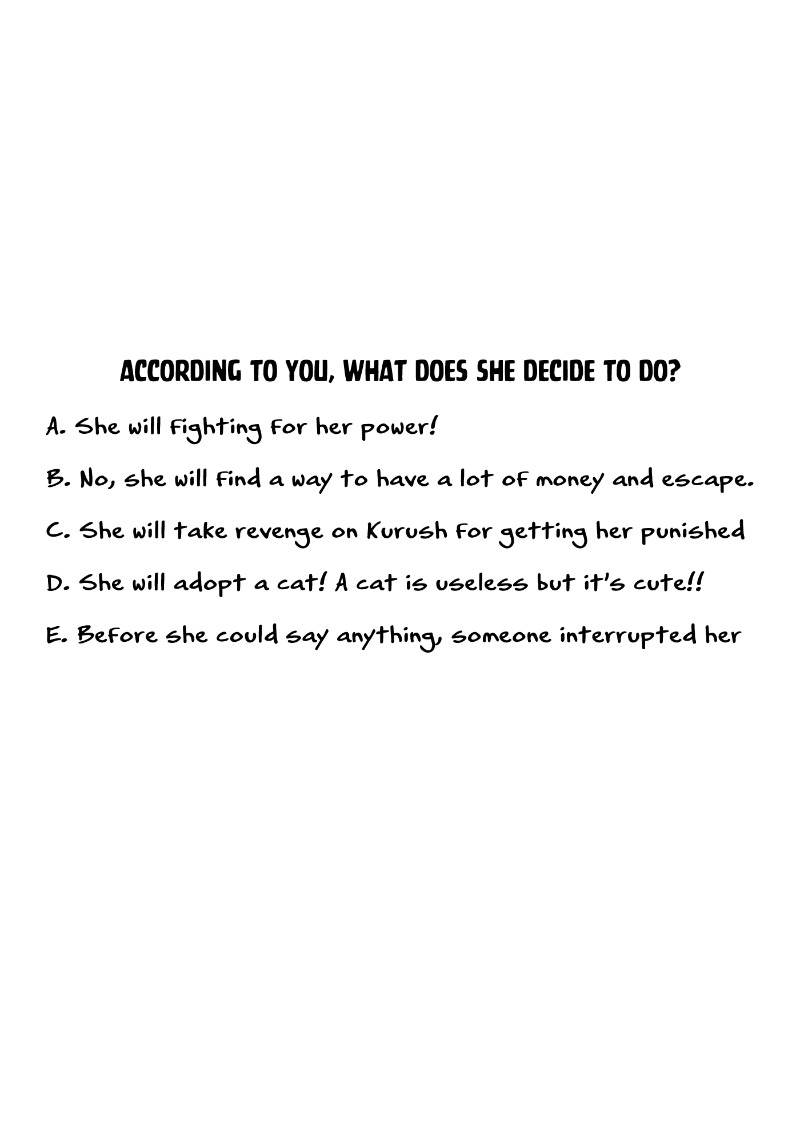 ACCORDING TO YOU, WHAT DOES SHE DECIDE TO DO?

A. She will fighting for her power!

B. No, she will find a way to have a lot of money and escape.

C. She will take revenge on Kurush for getting her punished

D. She will adopt a cat! A cat is useless but it's cute!!

E. Before she could say anything, someone interrupted her